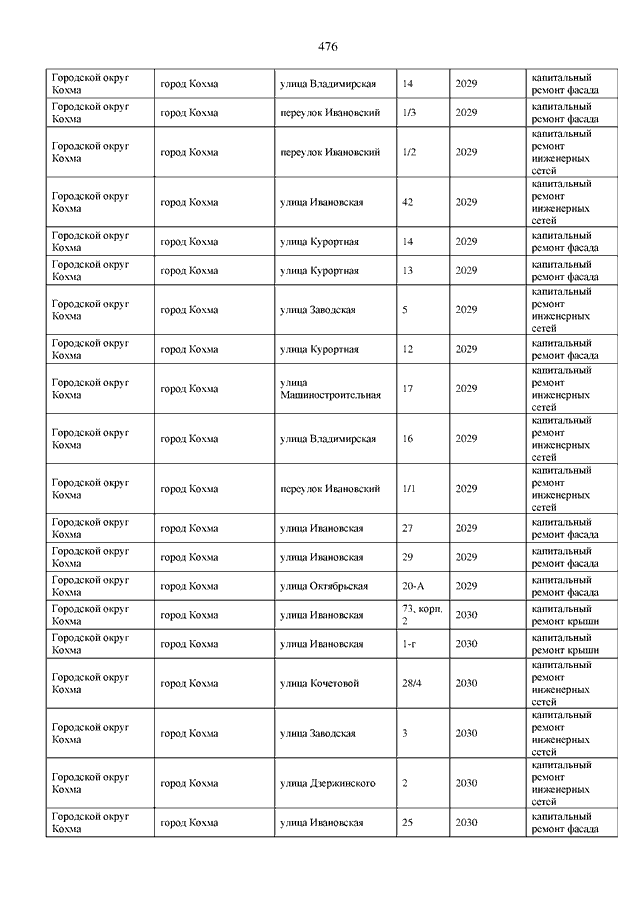 476

| | | | | | |
|---|---|---|---|---|---|
| Городской округ Кохма | город Кохма | улица Владимирская | 14 | 2029 | капитальный ремонт фасада |
| Городской округ Кохма | город Кохма | переулок Ивановский | 1/3 | 2029 | капитальный ремонт фасада |
| Городской округ Кохма | город Кохма | переулок Ивановский | 1/2 | 2029 | капитальный ремонт инженерных сетей |
| Городской округ Кохма | город Кохма | улица Ивановская | 42 | 2029 | капитальный ремонт инженерных сетей |
| Городской округ Кохма | город Кохма | улица Курортная | 14 | 2029 | капитальный ремонт фасада |
| Городской округ Кохма | город Кохма | улица Курортная | 13 | 2029 | капитальный ремонт фасада |
| Городской округ Кохма | город Кохма | улица Заводская | 5 | 2029 | капитальный ремонт инженерных сетей |
| Городской округ Кохма | город Кохма | улица Курортная | 12 | 2029 | капитальный ремонт фасада |
| Городской округ Кохма | город Кохма | улица Машиностроительная | 17 | 2029 | капитальный ремонт инженерных сетей |
| Городской округ Кохма | город Кохма | улица Владимирская | 16 | 2029 | капитальный ремонт инженерных сетей |
| Городской округ Кохма | город Кохма | переулок Ивановский | 1/1 | 2029 | капитальный ремонт инженерных сетей |
| Городской округ Кохма | город Кохма | улица Ивановская | 27 | 2029 | капитальный ремонт фасада |
| Городской округ Кохма | город Кохма | улица Ивановская | 29 | 2029 | капитальный ремонт фасада |
| Городской округ Кохма | город Кохма | улица Октябрьская | 20-А | 2029 | капитальный ремонт фасада |
| Городской округ Кохма | город Кохма | улица Ивановская | 73, корп. 2 | 2030 | капитальный ремонт крыши |
| Городской округ Кохма | город Кохма | улица Ивановская | 1-г | 2030 | капитальный ремонт крыши |
| Городской округ Кохма | город Кохма | улица Кочетовой | 28/4 | 2030 | капитальный ремонт инженерных сетей |
| Городской округ Кохма | город Кохма | улица Заводская | 3 | 2030 | капитальный ремонт инженерных сетей |
| Городской округ Кохма | город Кохма | улица Дзержинского | 2 | 2030 | капитальный ремонт инженерных сетей |
| Городской округ Кохма | город Кохма | улица Ивановская | 25 | 2030 | капитальный ремонт фасада |